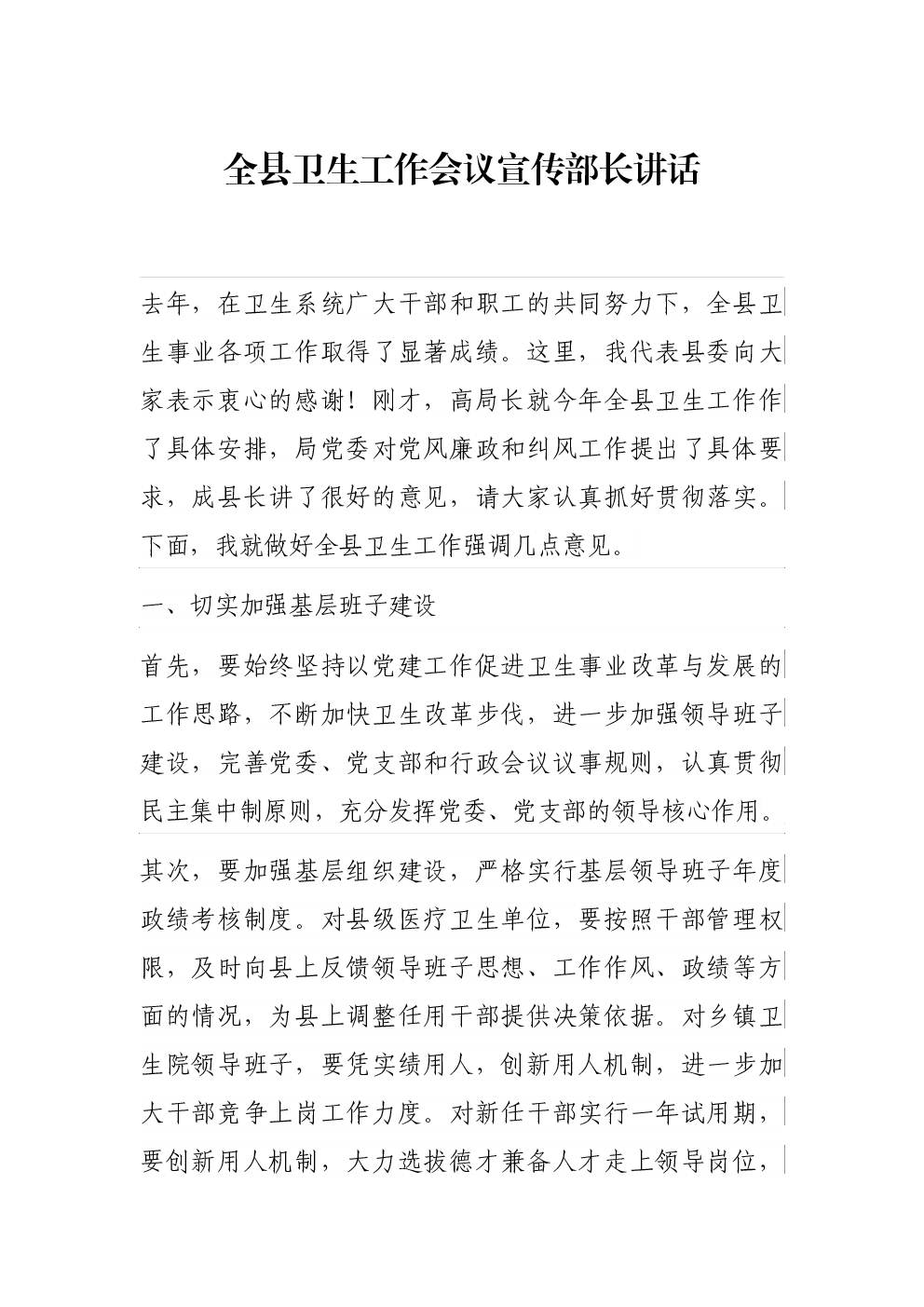 全县卫生工作会议宣传部长讲话

去年，在卫生系统广大干部和职工的共同努力下，全县卫生事业各项工作取得了显著成绩。这里，我代表县委向大家表示衷心的感谢！刚才，高局长就今年全县卫生工作作了具体安排，局党委对党风廉政和纠风工作提出了具体要求，成县长讲了很好的意见，请大家认真抓好贯彻落实。下面，我就做好全县卫生工作强调几点意见。

一、切实加强基层班子建设

首先，要始终坚持以党建工作促进卫生事业改革与发展的工作思路，不断加快卫生改革步伐，进一步加强领导班子建设，完善党委、党支部和行政会议议事规则，认真贯彻民主集中制原则，充分发挥党委、党支部的领导核心作用。

其次，要加强基层组织建设，严格实行基层领导班子年度政绩考核制度。对县级医疗卫生单位，要按照干部管理权限，及时向县上反馈领导班子思想、工作作风、政绩等方面的情况，为县上调整任用干部提供决策依据。对乡镇卫生院领导班子，要凭实绩用人，创新用人机制，进一步加大干部竞争上岗工作力度。对新任干部实行一年试用期，要创新用人机制，大力选拔德才兼备人才走上领导岗位，